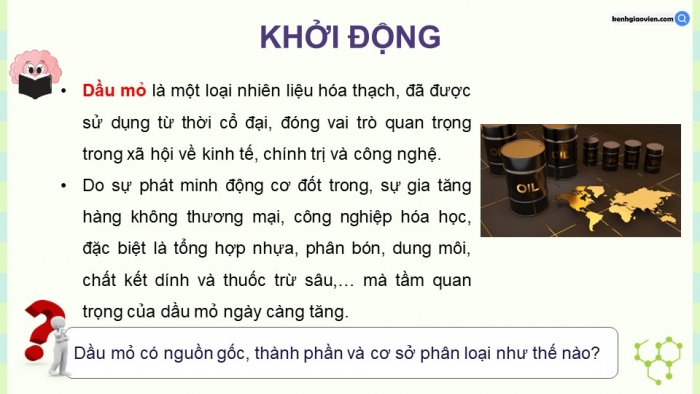 kenhgiaovien.com

KHỞI ĐỘNG

• Dầu mỏ là một loại nhiên liệu hóa thạch, đã được sử dụng từ thời cổ đại, đóng vai trò quan trọng trong xã hội về kinh tế, chính trị và công nghệ.

• Do sự phát minh động cơ đốt trong, sự gia tăng hàng không thương mại, công nghiệp hóa học, đặc biệt là tổng hợp nhựa, phân bón, dung môi, chất kết dính và thuốc trừ sâu,… mà tầm quan trọng của dầu mỏ ngày càng tăng.

OIL

OIL

Dầu mỏ có nguồn gốc, thành phần và cơ sở phân loại như thế nào?